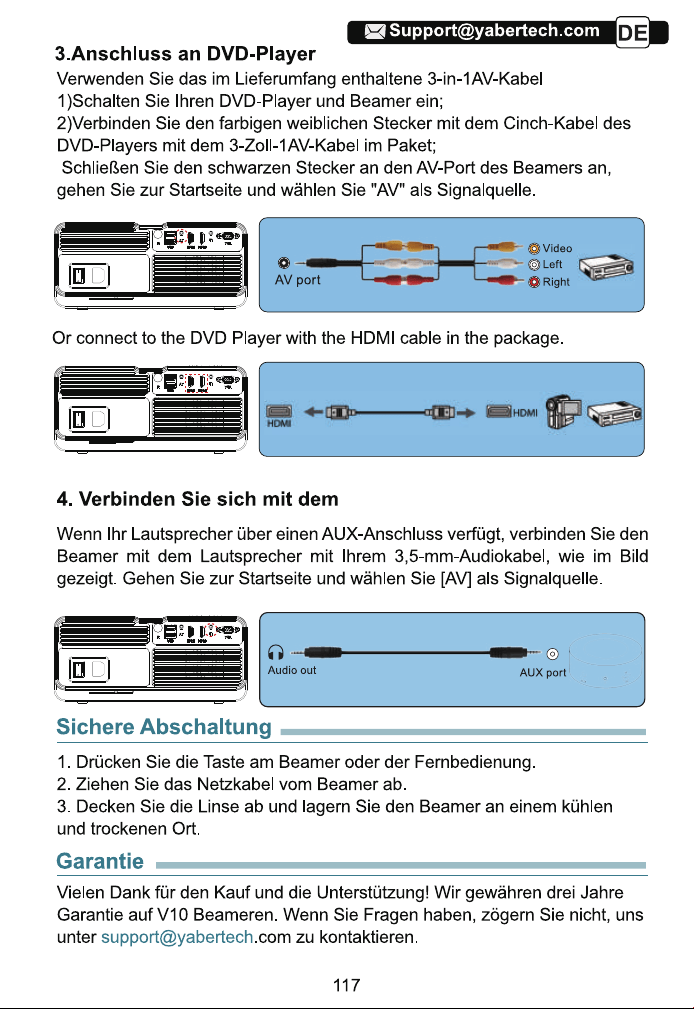 Support@yabertech.com DE

3.Anschluss an DVD-Player

Verwenden Sie das im Lieferumfang enthaltene 3-in-1AV-Kabel
1)Schalten Sie Ihren DVD-Player und Beamer ein;
2)Verbinden Sie den farbigen weiblichen Stecker mit dem Cinch-Kabel des DVD-Players mit dem 3-Zoll-1AV-Kabel im Paket;
Schließen Sie den schwarzen Stecker an den AV-Port des Beamers an, gehen Sie zur Startseite und wählen Sie "AV" als Signalquelle.

AV port
Video
Left
Right

Or connect to the DVD Player with the HDMI cable in the package.

HDMI
HDMI

4. Verbinden Sie sich mit dem

Wenn Ihr Lautsprecher über einen AUX-Anschluss verfügt, verbinden Sie den Beamer mit dem Lautsprecher mit Ihrem 3,5-mm-Audiokabel, wie im Bild gezeigt. Gehen Sie zur Startseite und wählen Sie [AV] als Signalquelle.

Audio out
AUX port

Sichere Abschaltung

1. Drücken Sie die Taste am Beamer oder der Fernbedienung.
2. Ziehen Sie das Netzkabel vom Beamer ab.
3. Decken Sie die Linse ab und lagern Sie den Beamer an einem kühlen und trockenen Ort.

Garantie

Vielen Dank für den Kauf und die Unterstützung! Wir gewähren drei Jahre Garantie auf V10 Beameren. Wenn Sie Fragen haben, zögern Sie nicht, uns unter support@yabertech.com zu kontaktieren.

117